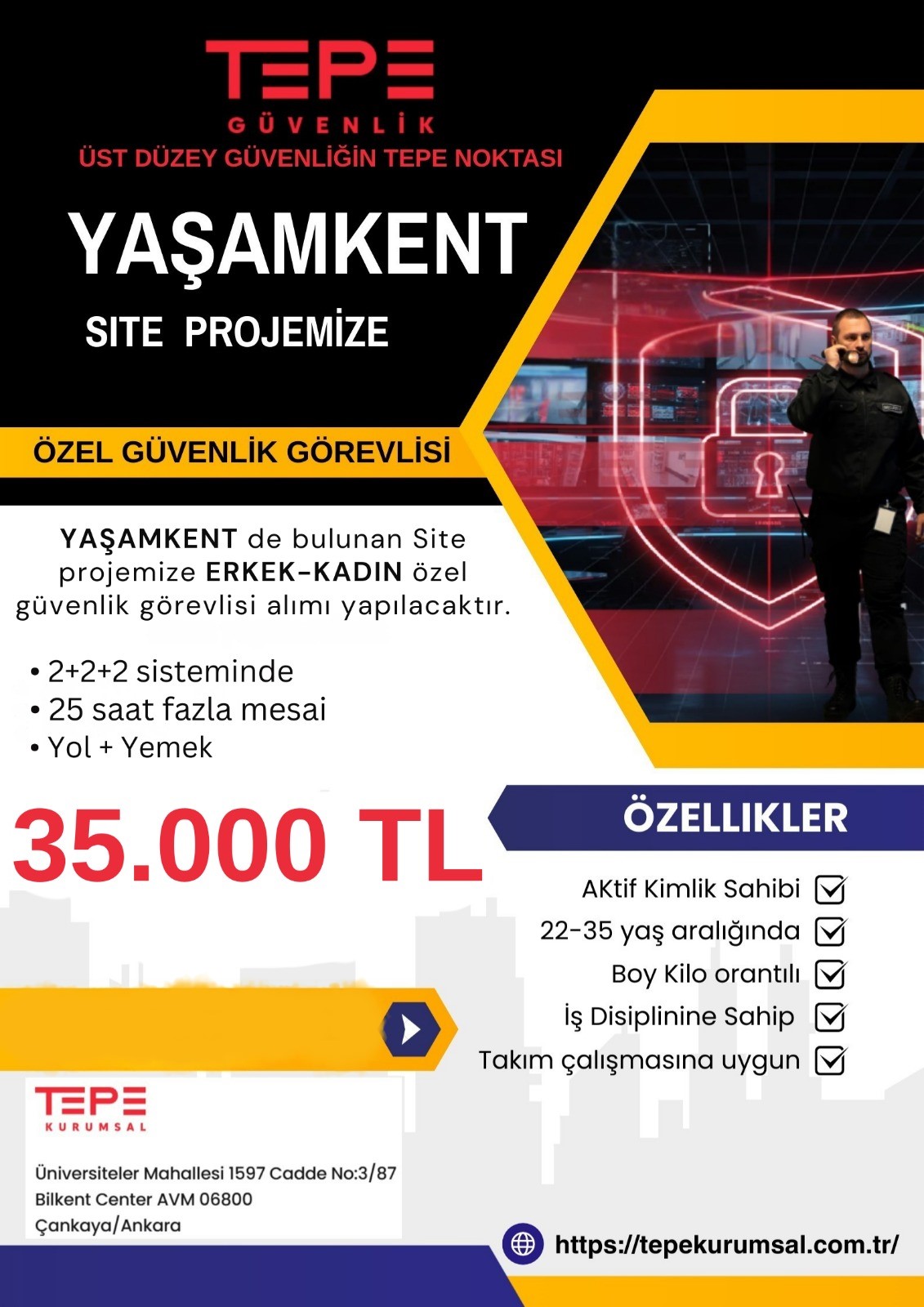 TEPE
GÜVENLİK
ÜST DÜZEY GÜVENLİĞİN TEPE NOKTASI

YAŞAMKENT

SITE PROJEMİZE

ÖZEL GÜVENLİK GÖREVLİSİ

YAŞAMKENT de bulunan Site projemize ERKEK-KADIN özel güvenlik görevlisi alımı yapılacaktır.

• 2+2+2 sisteminde
• 25 saat fazla mesai
• Yol + Yemek

35.000 TL

ÖZELLIKLER

AKtif Kimlik Sahibi ☑
22-35 yaş aralığında ☑
Boy Kilo orantılı ☑
İş Disiplinine Sahip ☑
Takım çalışmasına uygun ☑

TEPE
KURUMSAL

Üniversiteler Mahallesi 1597 Cadde No:3/87
Bilkent Center AVM 06800
Çankaya/Ankara

https://tepekurumsal.com.tr/